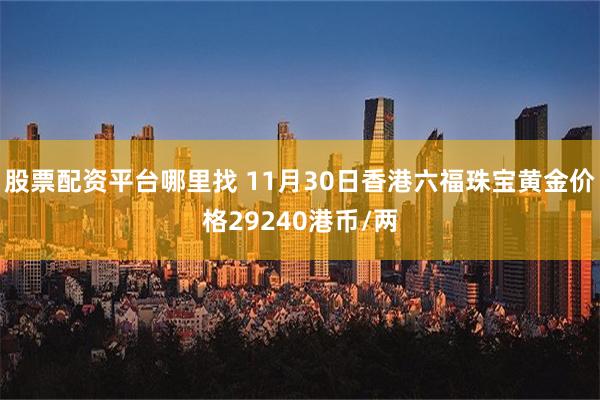 股票配资平台哪里找 11月30日香港六福珠宝黄金价格29240港币/两